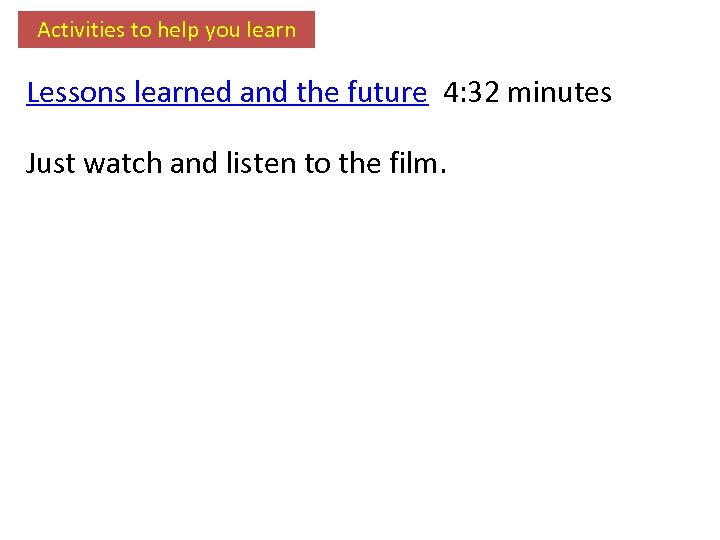 Activities to help you learn

Lessons learned and the future 4:32 minutes

Just watch and listen to the film.